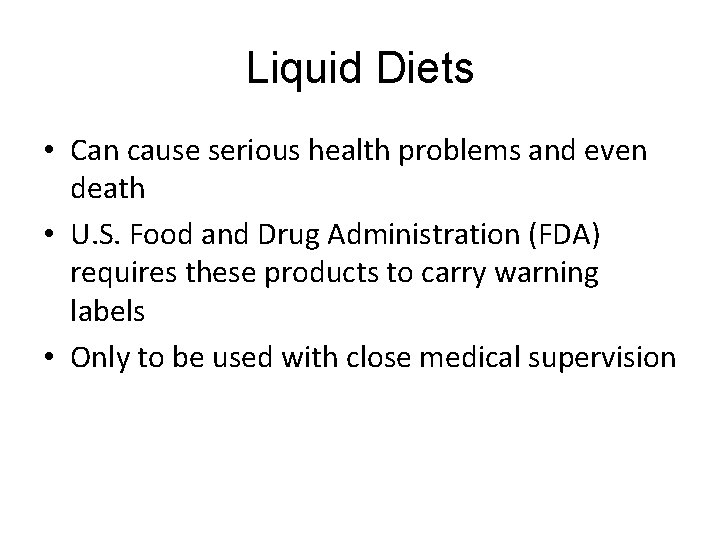 Liquid Diets

• Can cause serious health problems and even death
• U.S. Food and Drug Administration (FDA) requires these products to carry warning labels
• Only to be used with close medical supervision